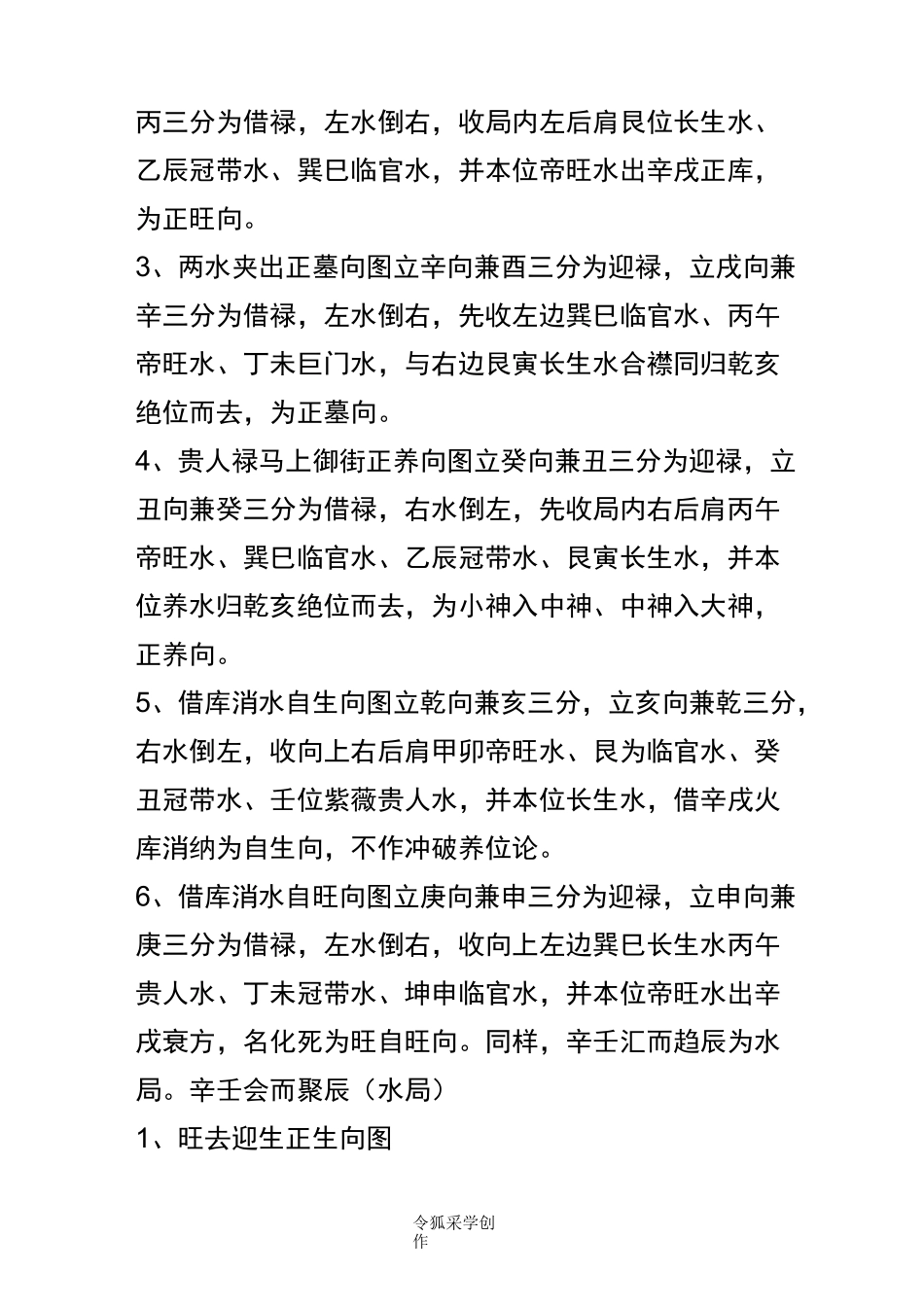 丙三分为借禄，左水倒右，收局内左后肩艮位长生水、乙辰冠带水、巽巳临官水，并本位帝旺水出辛戌正库，为正旺向。

3、两水夹出正墓向图立辛向兼酉三分为迎禄，立戌向兼辛三分为借禄，左水倒右，先收左边巽巳临官水、丙午帝旺水、丁未巨门水，与右边艮寅长生水合襟同归乾亥绝位而去，为正墓向。

4、贵人禄马上御街正养向图立癸向兼丑三分为迎禄，立丑向兼癸三分为借禄，右水倒左，先收局内右后肩丙午帝旺水、巽巳临官水、乙辰冠带水、艮寅长生水，并本位养水归乾亥绝位而去，为小神入中神、中神入大神，正养向。

5、借库消水自生向图立乾向兼亥三分，立亥向兼乾三分，右水倒左，收向上右后肩甲卯帝旺水、艮为临官水、癸丑冠带水、壬位紫薇贵人水，并本位长生水，借辛戌火库消纳为自生向，不作冲破养位论。

6、借库消水自旺向图立庚向兼申三分为迎禄，立申向兼庚三分为借禄，左水倒右，收向上左边巽巳长生水丙午贵人水、丁未冠带水、坤申临官水，并本位帝旺水出辛戌衰方，名化死为旺自旺向。同样，辛壬汇而趋辰为水局。辛壬会而聚辰（水局）

1、旺去迎生正生向图

令狐采学创作